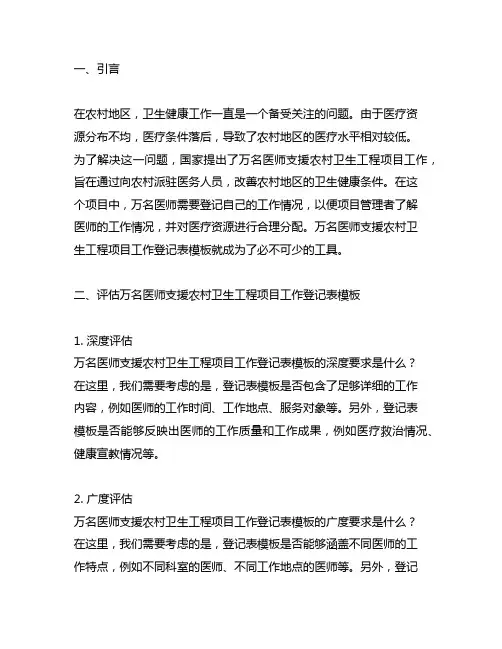 一、引言

在农村地区，卫生健康工作一直是一个备受关注的问题。由于医疗资源分布不均，医疗条件落后，导致了农村地区的医疗水平相对较低。为了解决这一问题，国家提出了万名医师支援农村卫生工程项目工作，旨在通过向农村派驻医务人员，改善农村地区的卫生健康条件。在这个项目中，万名医师需要登记自己的工作情况，以便项目管理者了解医师的工作情况，并对医疗资源进行合理分配。万名医师支援农村卫生工程项目工作登记表模板就成为了必不可少的工具。

二、评估万名医师支援农村卫生工程项目工作登记表模板

1. 深度评估
万名医师支援农村卫生工程项目工作登记表模板的深度要求是什么？在这里，我们需要考虑的是，登记表模板是否包含了足够详细的工作内容，例如医师的工作时间、工作地点、服务对象等。另外，登记表模板是否能够反映出医师的工作质量和工作成果，例如医疗救治情况、健康宣教情况等。

2. 广度评估
万名医师支援农村卫生工程项目工作登记表模板的广度要求是什么？在这里，我们需要考虑的是，登记表模板是否能够涵盖不同医师的工作特点，例如不同科室的医师、不同工作地点的医师等。另外，登记